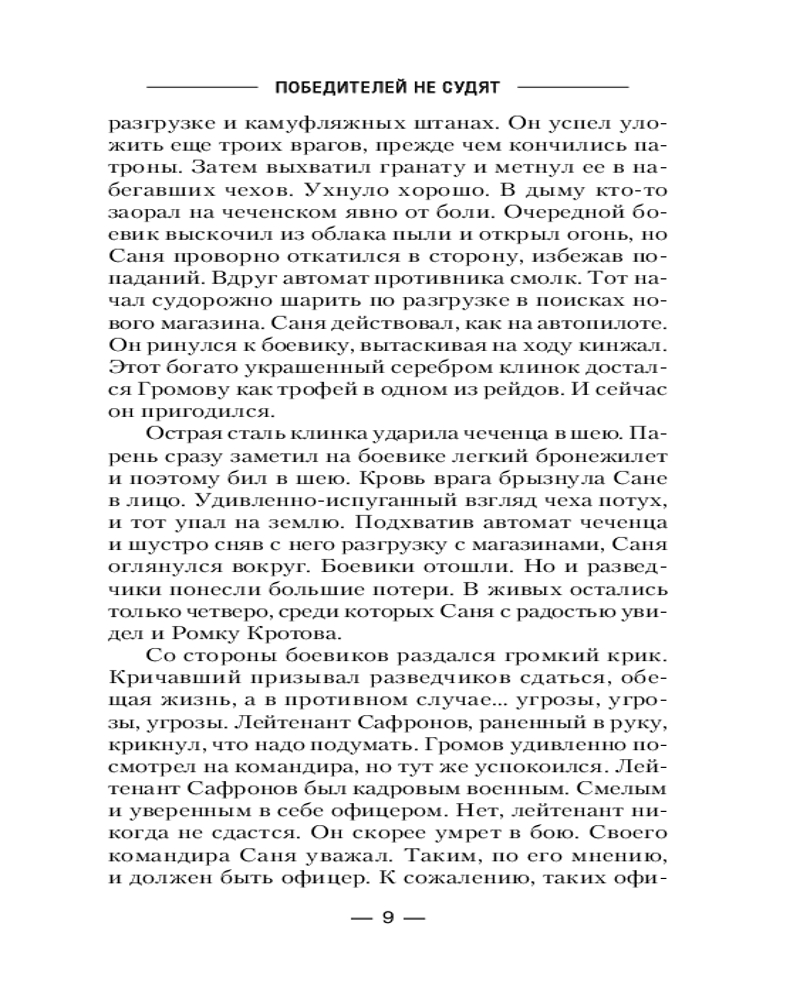 ПОБЕДИТЕЛЕЙ НЕ СУДЯТ

разгрузке и камуфляжных штанах. Он успел уложить еще троих врагов, прежде чем кончились патроны. Затем выхватил гранату и метнул ее в набегавших чехов. Ухнуло хорошо. В дыму кто-то заорал на чеченском явно от боли. Очередной боевик выскочил из облака пыли и открыл огонь, но Саня проворно откатился в сторону, избежав попаданий. Вдруг автомат противника смолк. Тот начал судорожно шарить по разгрузке в поисках нового магазина. Саня действовал, как на автопилоте. Он ринулся к боевику, вытаскивая на ходу кинжал. Этот богато украшенный серебром клинок достался Громову как трофей в одном из рейдов. И сейчас он пригодился.

Острая сталь клинка ударила чеченца в шею. Парень сразу заметил на боевике легкий бронежилет и поэтому бил в шею. Кровь врага брызнула Сане в лицо. Удивленно-испуганный взгляд чеха потух, и тот упал на землю. Подхватив автомат чеченца и шустро сняв с него разгрузку с магазинами, Саня оглянулся вокруг. Боевики отошли. Но и разведчики понесли большие потери. В живых остались только четверо, среди которых Саня с радостью увидел и Ромку Кротова.

Со стороны боевиков раздался громкий крик. Кричавший призывал разведчиков сдаться, обещая жизнь, а в противном случае... угрозы, угрозы, угрозы. Лейтенант Сафронов, раненный в руку, крикнул, что надо подумать. Громов удивленно посмотрел на командира, но тут же успокоился. Лейтенант Сафронов был кадровым военным. Смелым и уверенным в себе офицером. Нет, лейтенант никогда не сдастся. Он скорее умрет в бою. Своего командира Саня уважал. Таким, по его мнению, и должен быть офицер. К сожалению, таких офи-

— 9 —